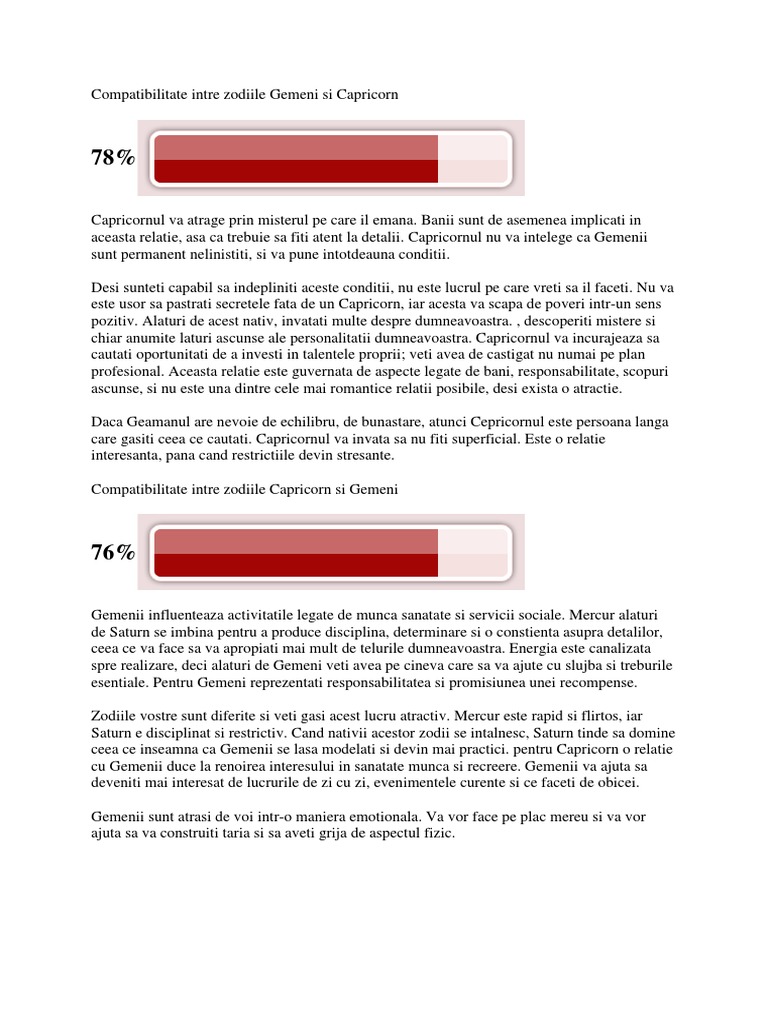 Compatibilitate intre zodiile Gemeni si Capricorn

78%

Capricornul va atrage prin misterul pe care il emana. Banii sunt de asemenea implicati in aceasta relatie, asa ca trebuie sa fiti atent la detalii. Capricornul nu va intelege ca Gemenii sunt permanent nelinistiti, si va pune intotdeauna conditii.

Desi sunteti capabil sa indepliniti aceste conditii, nu este lucrul pe care vreti sa il faceti. Nu va este usor sa pastrati secretele fata de un Capricorn, iar acesta va scapa de poveri intr-un sens pozitiv. Alaturi de acest nativ, invatati multe despre dumneavoastra. , descoperiti mistere si chiar anumite laturi ascunse ale personalitatii dumneavoastra. Capricornul va incurajeaza sa cautati oportunitati de a investi in talentele proprii; veti avea de castigat nu numai pe plan profesional. Aceasta relatie este guvernata de aspecte legate de bani, responsabilitate, scopuri ascunse, si nu este una dintre cele mai romantice relatii posibile, desi exista o atractie.

Daca Geamanul are nevoie de echilibru, de bunastare, atunci Cepricornul este persoana langa care gasiti ceea ce cautati. Capricornul va invata sa nu fiti superficial. Este o relatie interesanta, pana cand restrictiile devin stresante.

Compatibilitate intre zodiile Capricorn si Gemeni

76%

Gemenii influenteaza activitatile legate de munca sanatate si servicii sociale. Mercur alaturi de Saturn se imbina pentru a produce disciplina, determinare si o constienta asupra detalilor, ceea ce va face sa va apropiati mai mult de telurile dumneavoastra. Energia este canalizata spre realizare, deci alaturi de Gemeni veti avea pe cineva care sa va ajute cu slujba si treburile esentiale. Pentru Gemeni reprezentati responsabilitatea si promisiunea unei recompense.

Zodiile vostre sunt diferite si veti gasi acest lucru atractiv. Mercur este rapid si flirtos, iar Saturn e disciplinat si restrictiv. Cand nativii acestor zodii se intalnesc, Saturn tinde sa domine ceea ce inseamna ca Gemenii se lasa modelati si devin mai practici. pentru Capricorn o relatie cu Gemenii duce la renoirea interesului in sanatate munca si recreere. Gemenii va ajuta sa deveniti mai interesat de lucrurile de zi cu zi, evenimentele curente si ce faceti de obicei.

Gemenii sunt atrasi de voi intr-o maniera emotionala. Va vor face pe plac mereu si va vor ajuta sa va construiti taria si sa aveti grija de aspectul fizic.